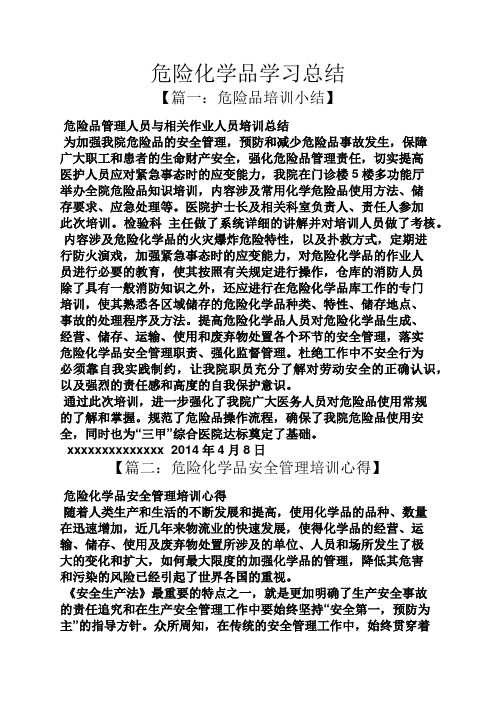 危险化学品学习总结

【篇一：危险品培训小结】

危险品管理人员与相关作业人员培训总结

为加强我院危险品的安全管理，预防和减少危险品事故发生，保障广大职工和患者的生命财产安全，强化危险品管理责任，切实提高医护人员应对紧急事态时的应变能力，我院在门诊楼 5 楼多功能厅举办全院危险品知识培训，内容涉及常用化学危险品使用方法、储存要求、应急处理等。医院护士长及相关科室负责人、责任人参加此次培训。检验科 主任做了系统详细的讲解并对培训人员做了考核。

内容涉及危险化学品的火灾爆炸危险特性，以及扑救方式，定期进行防火演戏，加强紧急事态时的应变能力，对危险化学品的作业人员进行必要的教育，使其按照有关规定进行操作，仓库的消防人员除了具有一般消防知识之外，还应进行在危险化学品库工作的专门培训，使其熟悉各区域储存的危险化学品种类、特性、储存地点、事故的处理程序及方法。提高危险化学品人员对危险化学品生成、经营、储存、运输、使用和废弃物处置各个环节的安全管理，落实危险化学品安全管理职责、强化监督管理。杜绝工作中不安全行为必须靠自我实践制约，让我院职员充分了解对劳动安全的正确认识，以及强烈的责任感和高度的自我保护意识。

通过此次培训，进一步强化了我院广大医务人员对危险品使用常规的了解和掌握。规范了危险品操作流程，确保了我院危险品使用安全，同时也为“三甲”综合医院达标奠定了基础。

xxxxxxxxxxxxxx 2014 年 4 月 8 日

【篇二：危险化学品安全管理培训心得】

危险化学品安全管理培训心得

随着人类生产和生活的不断发展和提高，使用化学品的品种、数量在迅速增加，近几年来物流业的快速发展，使得化学品的经营、运输、储存、使用及废弃物处置所涉及的单位、人员和场所发生了极大的变化和扩大，如何最大限度的加强化学品的管理，降低其危害和污染的风险已经引起了世界各国的重视。

《安全生产法》最重要的特点之一，就是更加明确了生产安全事故的责任追究和在生产安全管理工作中要始终坚持“安全第一，预防为主”的指导方针。众所周知，在传统的安全管理工作中，始终贯穿着